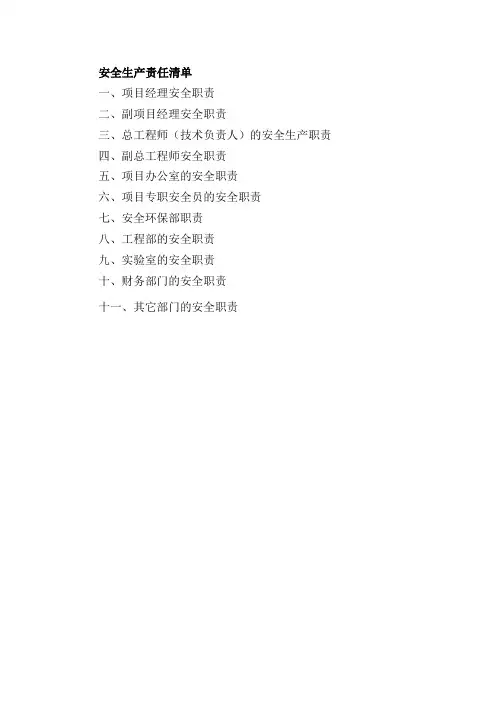 安全生产责任清单

一、项目经理安全职责

二、副项目经理安全职责

三、总工程师（技术负责人）的安全生产职责

四、副总工程师安全职责

五、项目办公室的安全职责

六、项目专职安全员的安全职责

七、安全环保部职责

八、工程部的安全职责

九、实验室的安全职责

十、财务部门的安全职责

十一、其它部门的安全职责